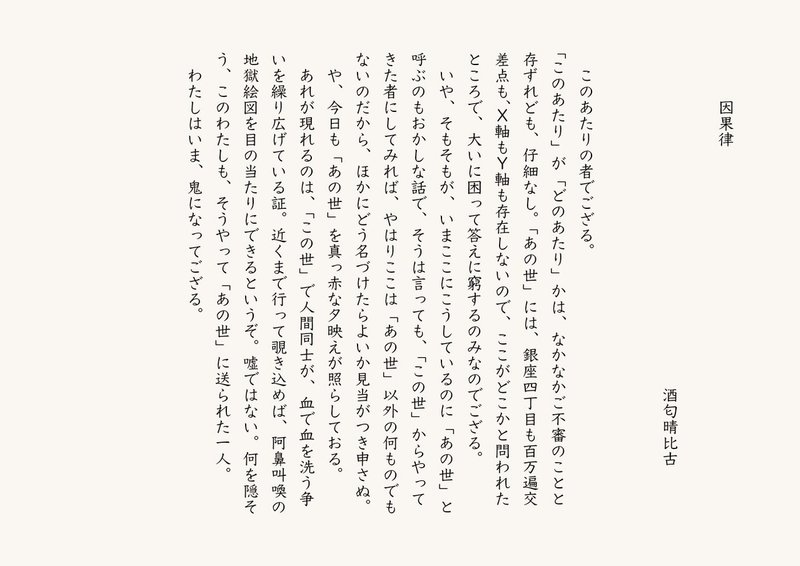 因果律

酒匂晴比古

このあたりの者でござる。
「このあたり」が「どのあたり」かは、なかなかご不審のことと存ずれども、仔細なし。「あの世」には、銀座四丁目も百万遍交差点も、X軸もY軸も存在しないので、ここがどこかと問われたところで、大いに困って答えに窮するのみなのでござる。
いや、そもそもが、いまここにこうしているのに「あの世」と呼ぶのもおかしな話で、そうは言っても、「この世」からやってきた者にしてみれば、やはりここは「あの世」以外の何ものでもないのだから、ほかにどう名づけたらよいか見当がつき申さぬ。
や、今日も「あの世」を真っ赤な夕映えが照らしておる。
あれが現れるのは、「この世」で人間同士が、血で血を洗う争いを繰り広げている証。近くまで行って覗き込めば、阿鼻叫喚の地獄絵図を目の当たりにできるというぞ。嘘ではない。何を隠そう、このわたしも、そうやって「あの世」に送られた一人。
わたしはいま、鬼になってござる。